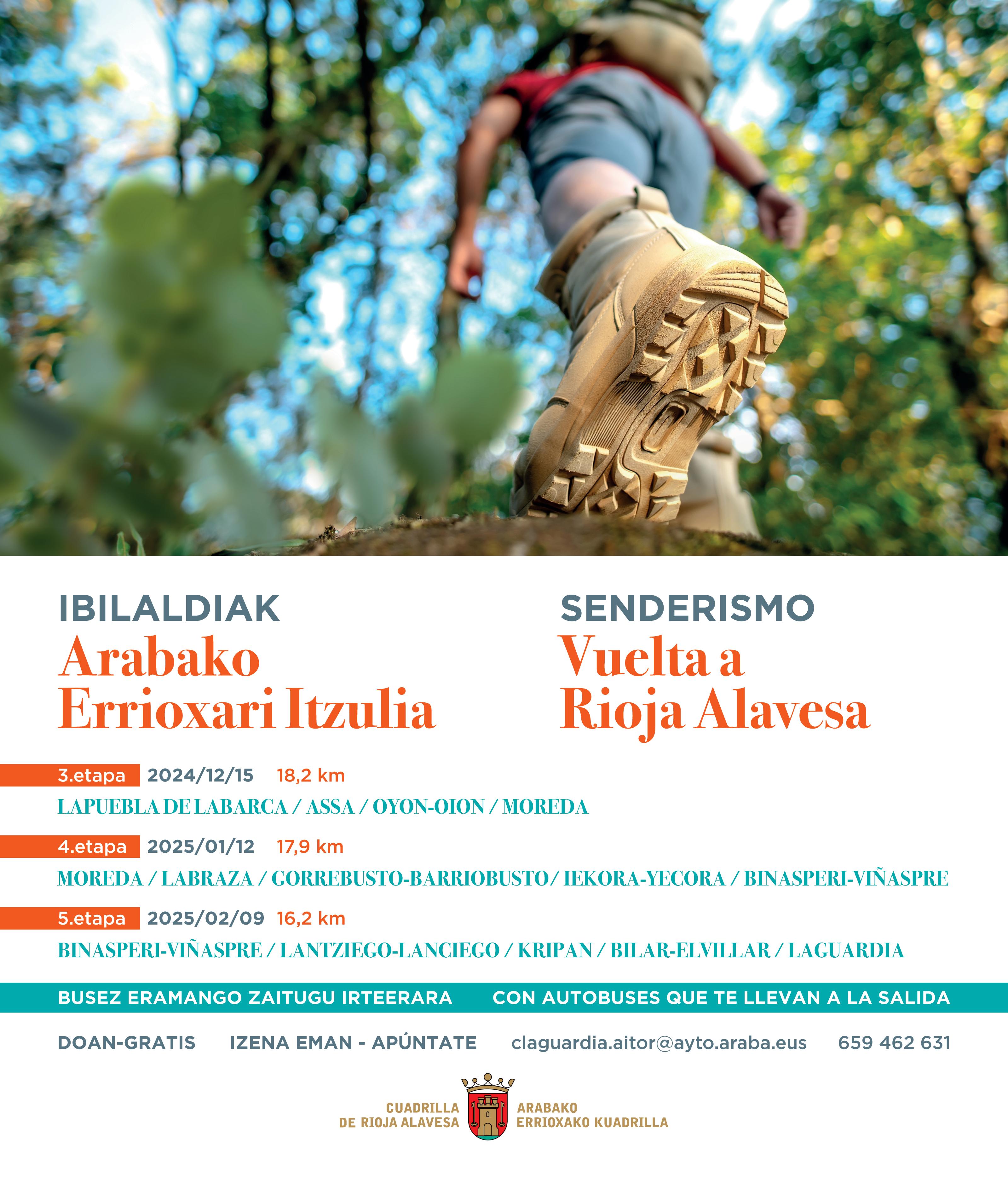 IBILALDIAK
Arabako Errioxari Itzulia

SENDERISMO
Vuelta a Rioja Alavesa

3.etapa 2024/12/15 18,2 km
LAPUEBLA DE LABARCA / ASSA / OYON-OION / MOREDA

4.etapa 2025/01/12 17,9 km
MOREDA / LABRAZA / GORREBUSTO-BARRIOBUSTO/ IEKORA-YECORA / BINASPERI-VIÑASPRE

5.etapa 2025/02/09 16,2 km
BINASPERI-VIÑASPRE / LANTZIEGO-LANCIEGO / KRIPAN / BILAR-ELVILLAR / LAGUARDIA

BUSEZ ERAMANGO ZAITUGU IRTEERARA CON AUTOBUSES QUE TE LLEVAN A LA SALIDA

DOAN-GRATIS IZENA EMAN - APÚNTATE claguardia.aitor@ayto.araba.eus 659 462 631

CUADRILLA DE RIOJA ALAVESA ARABAKO ERRIOXAKO KUADRILLA